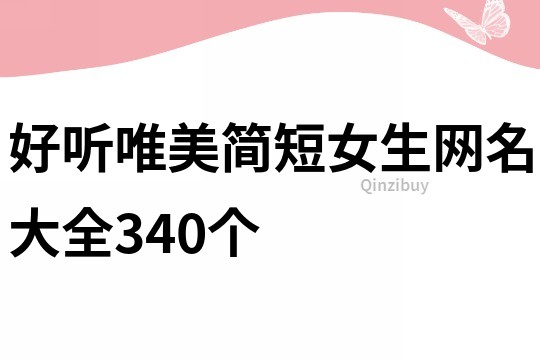 好听唯美简短女生网名大全340个

Qinzibuy